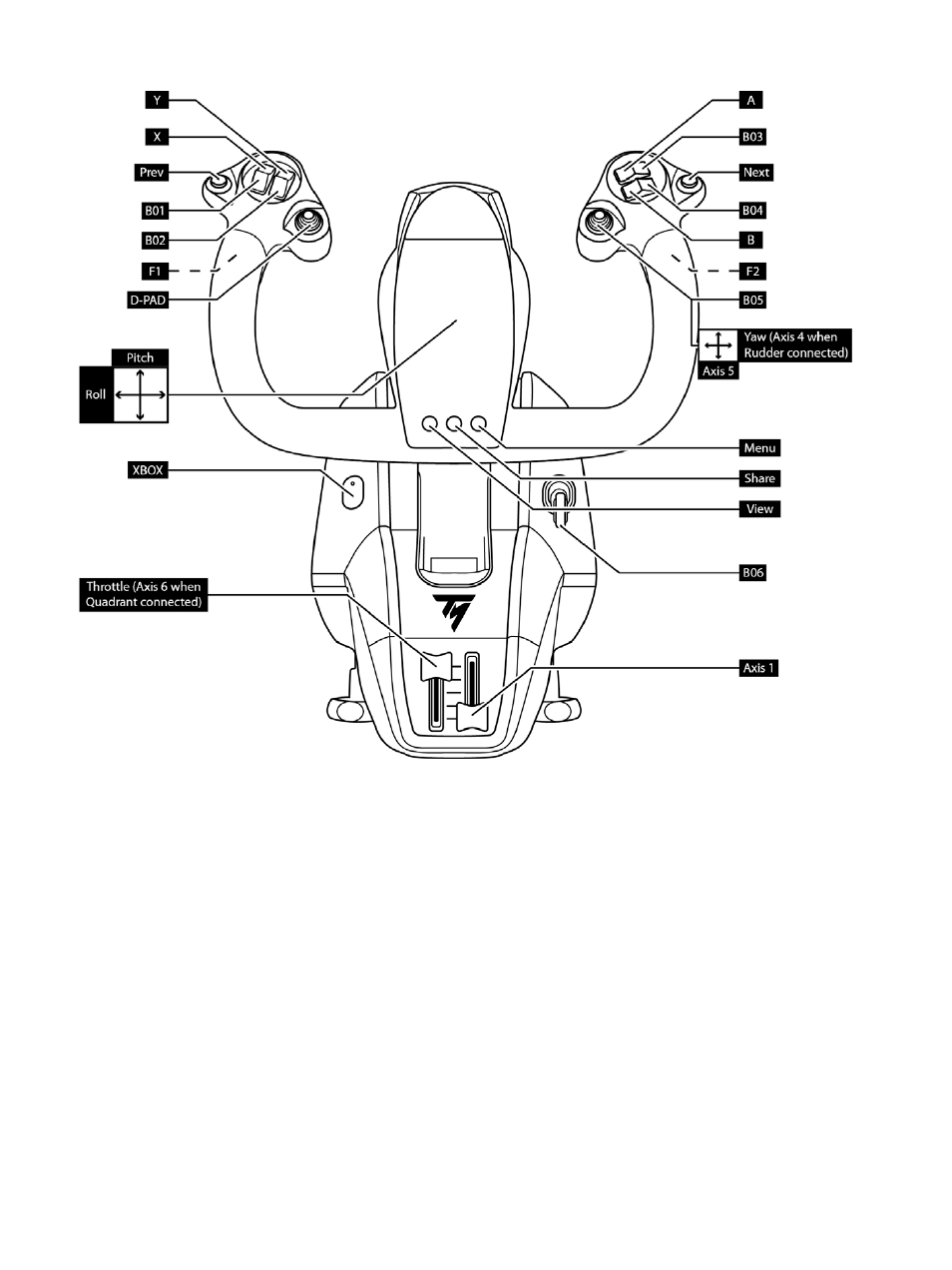 Y
X
Prev
B01
B02
F1
D-PAD
Pitch
Roll
XBOX
Throttle (Axis 6 when Quadrant connected)

A
B03
Next
B04
B
F2
B05
Yaw (Axis 4 when Rudder connected)
Axis 5
Menu
Share
View
B06
Axis 1